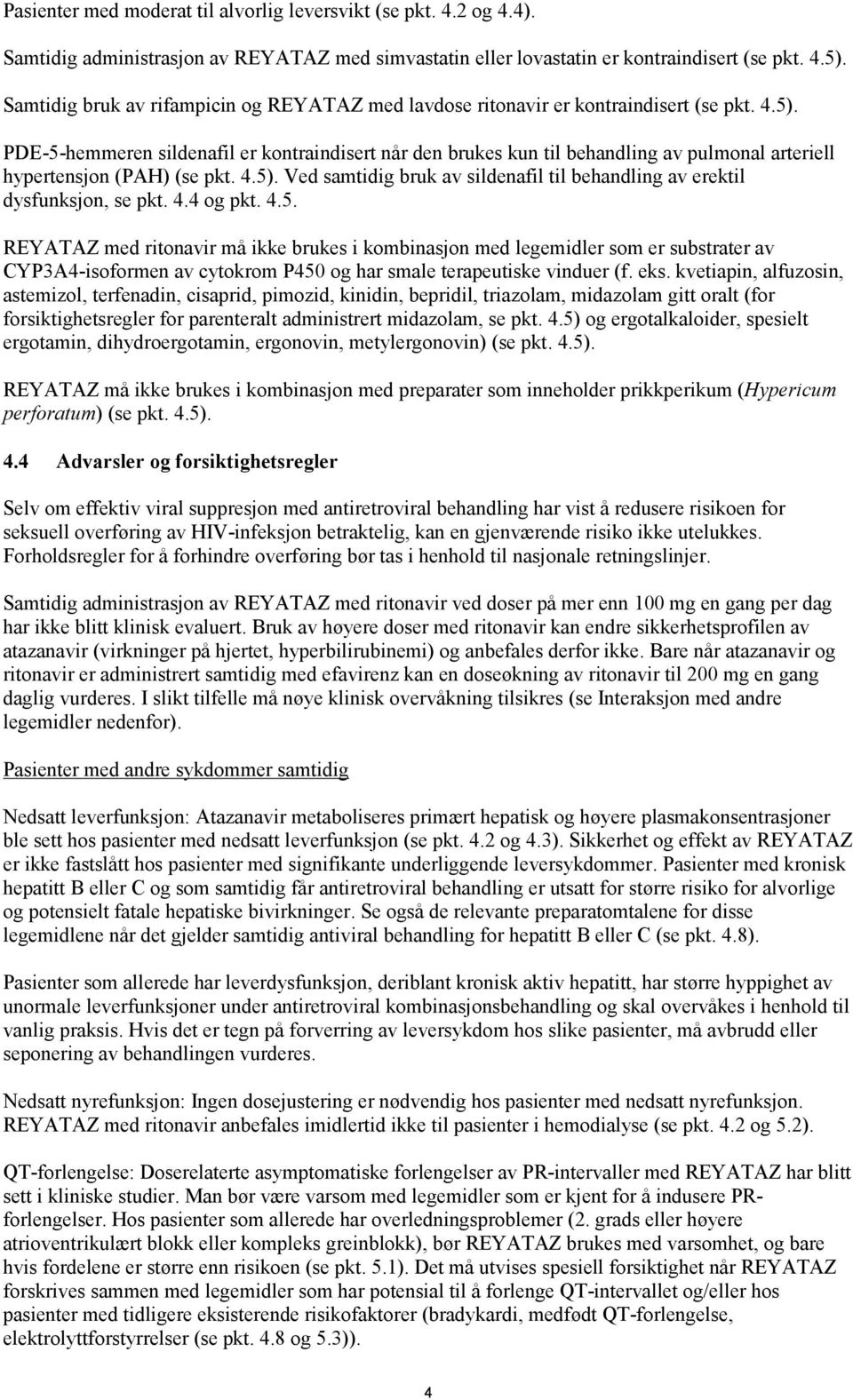 Pasienter med moderat til alvorlig leversvikt (se pkt. 4.2 og 4.4).

Samtidig administrasjon av REYATAZ med simvastatin eller lovastatin er kontraindisert (se pkt. 4.5).

Samtidig bruk av rifampicin og REYATAZ med lavdose ritonavir er kontraindisert (se pkt. 4.5).

PDE-5-hemmeren sildenafil er kontraindisert når den brukes kun til behandling av pulmonal arteriell hypertensjon (PAH) (se pkt. 4.5). Ved samtidig bruk av sildenafil til behandling av erektil dysfunksjon, se pkt. 4.4 og pkt. 4.5.

REYATAZ med ritonavir må ikke brukes i kombinasjon med legemidler som er substrater av CYP3A4-isoformen av cytokrom P450 og har smale terapeutiske vinduer (f. eks. kvetiapin, alfuzosin, astemizol, terfenadin, cisaprid, pimozid, kinidin, bepridil, triazolam, midazolam gitt oralt (for forsiktighetsregler for parenteralt administrert midazolam, se pkt. 4.5) og ergotalkaloider, spesielt ergotamin, dihydroergotamin, ergonovin, metylergonovin) (se pkt. 4.5).

REYATAZ må ikke brukes i kombinasjon med preparater som inneholder prikkperikum (Hypericum perforatum) (se pkt. 4.5).

4.4 Advarsler og forsiktighetsregler

Selv om effektiv viral suppresjon med antiretroviral behandling har vist å redusere risikoen for seksuell overføring av HIV-infeksjon betraktelig, kan en gjenværende risiko ikke utelukkes. Forholdsregler for å forhindre overføring bør tas i henhold til nasjonale retningslinjer.

Samtidig administrasjon av REYATAZ med ritonavir ved doser på mer enn 100 mg en gang per dag har ikke blitt klinisk evaluert. Bruk av høyere doser med ritonavir kan endre sikkerhetsprofilen av atazanavir (virkninger på hjertet, hyperbilirubinemi) og anbefales derfor ikke. Bare når atazanavir og ritonavir er administrert samtidig med efavirenz kan en doseøkning av ritonavir til 200 mg en gang daglig vurderes. I slikt tilfelle må nøye klinisk overvåkning tilsikres (se Interaksjon med andre legemidler nedenfor).

Pasienter med andre sykdommer samtidig

Nedsatt leverfunksjon: Atazanavir metaboliseres primært hepatisk og høyere plasmakonsentrasjoner ble sett hos pasienter med nedsatt leverfunksjon (se pkt. 4.2 og 4.3). Sikkerhet og effekt av REYATAZ er ikke fastslått hos pasienter med signifikante underliggende leversykdommer. Pasienter med kronisk hepatitt B eller C og som samtidig får antiretroviral behandling er utsatt for større risiko for alvorlige og potensielt fatale hepatiske bivirkninger. Se også de relevante preparatomtalene for disse legemidlene når det gjelder samtidig antiviral behandling for hepatitt B eller C (se pkt. 4.8).

Pasienter som allerede har leverdysfunksjon, deriblant kronisk aktiv hepatitt, har større hyppighet av unormale leverfunksjoner under antiretroviral kombinasjonsbehandling og skal overvåkes i henhold til vanlig praksis. Hvis det er tegn på forverring av leversykdom hos slike pasienter, må avbrudd eller seponering av behandlingen vurderes.

Nedsatt nyrefunksjon: Ingen dosejustering er nødvendig hos pasienter med nedsatt nyrefunksjon. REYATAZ med ritonavir anbefales imidlertid ikke til pasienter i hemodialyse (se pkt. 4.2 og 5.2).

QT-forlengelse: Doserelaterte asymptomatiske forlengelser av PR-intervaller med REYATAZ har blitt sett i kliniske studier. Man bør være varsom med legemidler som er kjent for å indusere PR-forlengelser. Hos pasienter som allerede har overledningsproblemer (2. grads eller høyere atrioventrikulært blokk eller kompleks greinblokk), bør REYATAZ brukes med varsomhet, og bare hvis fordelene er større enn risikoen (se pkt. 5.1). Det må utvises spesiell forsiktighet når REYATAZ forskrives sammen med legemidler som har potensial til å forlenge QT-intervallet og/eller hos pasienter med tidligere eksisterende risikofaktorer (bradykardi, medfødt QT-forlengelse, elektrolyttforstyrrelser (se pkt. 4.8 og 5.3)).

4